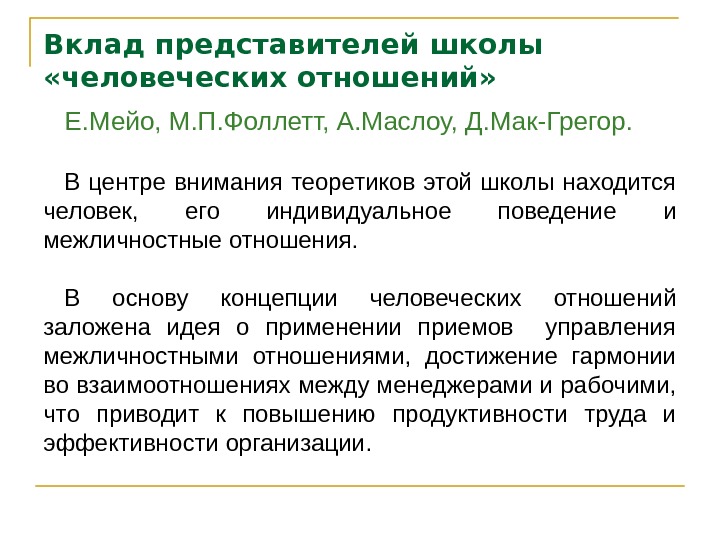 Вклад представителей школы «человеческих отношений»

Е.Мейо, М.П.Фоллетт, А.Маслоу, Д.Мак-Грегор.

В центре внимания теоретиков этой школы находится человек, его индивидуальное поведение и межличностные отношения.

В основу концепции человеческих отношений заложена идея о применении приемов управления межличностными отношениями, достижение гармонии во взаимоотношениях между менеджерами и рабочими, что приводит к повышению продуктивности труда и эффективности организации.